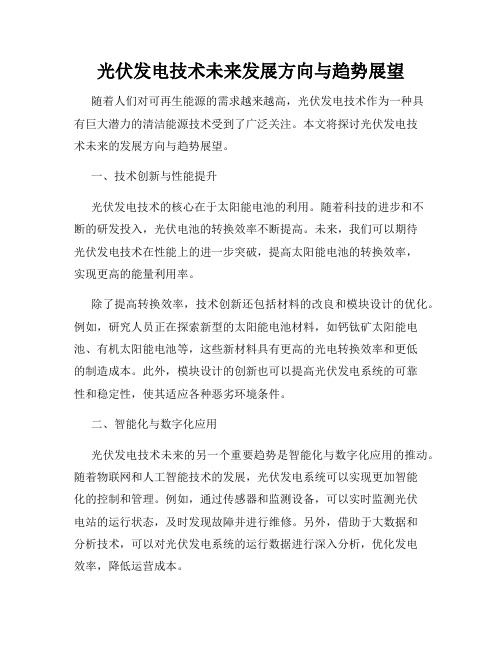 光伏发电技术未来发展方向与趋势展望

随着人们对可再生能源的需求越来越高，光伏发电技术作为一种具有巨大潜力的清洁能源技术受到了广泛关注。本文将探讨光伏发电技术未来的发展方向与趋势展望。

一、技术创新与性能提升

光伏发电技术的核心在于太阳能电池的利用。随着科技的进步和不断的研发投入，光伏电池的转换效率不断提高。未来，我们可以期待光伏发电技术在性能上的进一步突破，提高太阳能电池的转换效率，实现更高的能量利用率。

除了提高转换效率，技术创新还包括材料的改良和模块设计的优化。例如，研究人员正在探索新型的太阳能电池材料，如钙钛矿太阳能电池、有机太阳能电池等，这些新材料具有更高的光电转换效率和更低的制造成本。此外，模块设计的创新也可以提高光伏发电系统的可靠性和稳定性，使其适应各种恶劣环境条件。

二、智能化与数字化应用

光伏发电技术未来的另一个重要趋势是智能化与数字化应用的推动。随着物联网和人工智能技术的发展，光伏发电系统可以实现更加智能化的控制和管理。例如，通过传感器和监测设备，可以实时监测光伏电站的运行状态，及时发现故障并进行维修。另外，借助于大数据和分析技术，可以对光伏发电系统的运行数据进行深入分析，优化发电效率，降低运营成本。